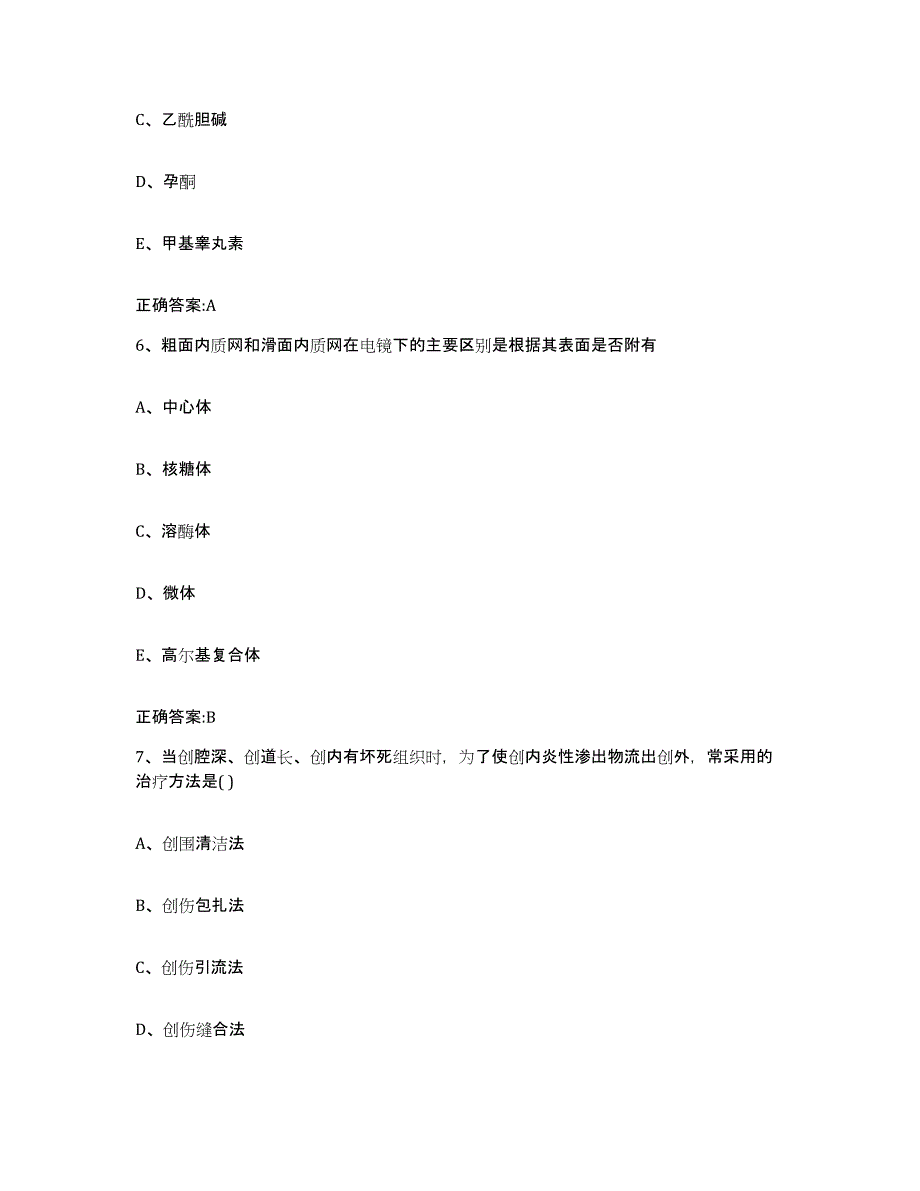 C、乙酰胆碱

D、孕酮

E、甲基睾丸素

正确答案:A

6、粗面内质网和滑面内质网在电镜下的主要区别是根据其表面是否附有

A、中心体

B、核糖体

C、溶酶体

D、微体

E、高尔基复合体

正确答案:B

7、当创腔深、创道长、创内有坏死组织时，为了使创内炎性渗出物流出创外，常采用的治疗方法是( )

A、创围清洁法

B、创伤包扎法

C、创伤引流法

D、创伤缝合法